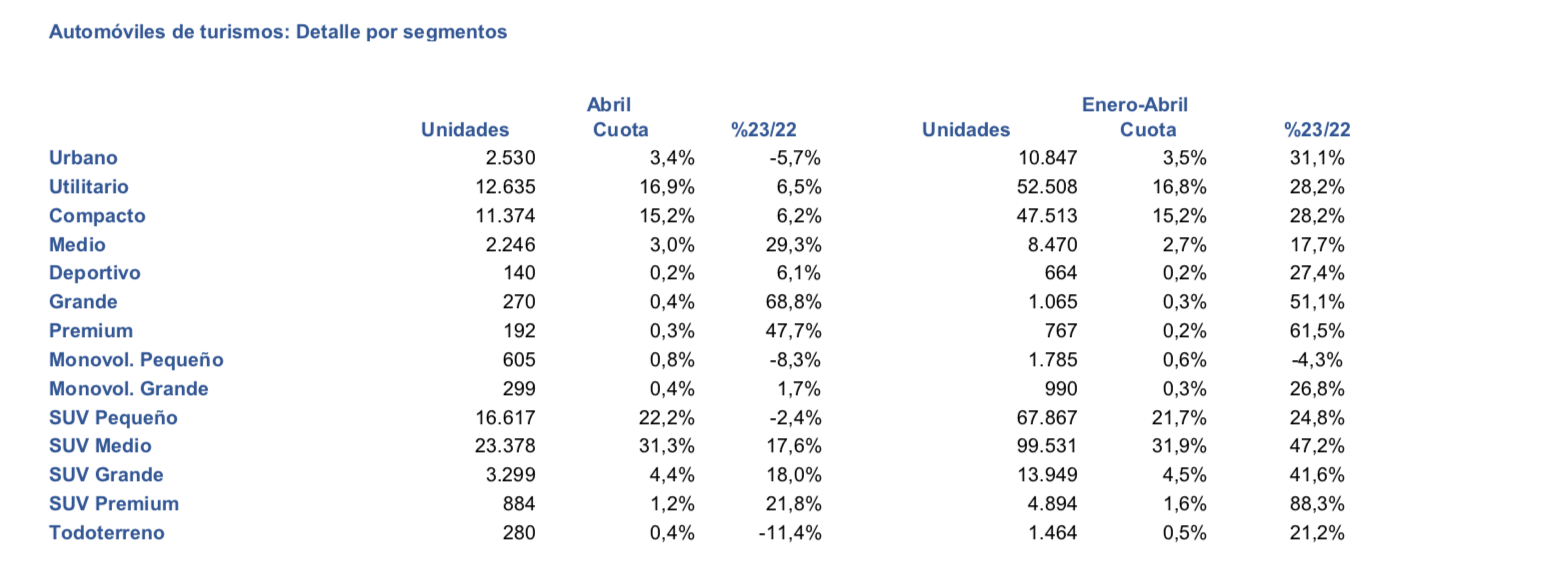 Automóviles de turismos: Detalle por segmentos

| | Abril | | | Enero-Abril | | |
|---|---|---|---|---|---|---|
| | Unidades | Cuota | %23/22 | Unidades | Cuota | %23/22 |
| Urbano | 2.530 | 3,4% | -5,7% | 10.847 | 3,5% | 31,1% |
| Utilitario | 12.635 | 16,9% | 6,5% | 52.508 | 16,8% | 28,2% |
| Compacto | 11.374 | 15,2% | 6,2% | 47.513 | 15,2% | 28,2% |
| Medio | 2.246 | 3,0% | 29,3% | 8.470 | 2,7% | 17,7% |
| Deportivo | 140 | 0,2% | 6,1% | 664 | 0,2% | 27,4% |
| Grande | 270 | 0,4% | 68,8% | 1.065 | 0,3% | 51,1% |
| Premium | 192 | 0,3% | 47,7% | 767 | 0,2% | 61,5% |
| Monovol. Pequeño | 605 | 0,8% | -8,3% | 1.785 | 0,6% | -4,3% |
| Monovol. Grande | 299 | 0,4% | 1,7% | 990 | 0,3% | 26,8% |
| SUV Pequeño | 16.617 | 22,2% | -2,4% | 67.867 | 21,7% | 24,8% |
| SUV Medio | 23.378 | 31,3% | 17,6% | 99.531 | 31,9% | 47,2% |
| SUV Grande | 3.299 | 4,4% | 18,0% | 13.949 | 4,5% | 41,6% |
| SUV Premium | 884 | 1,2% | 21,8% | 4.894 | 1,6% | 88,3% |
| Todoterreno | 280 | 0,4% | -11,4% | 1.464 | 0,5% | 21,2% |